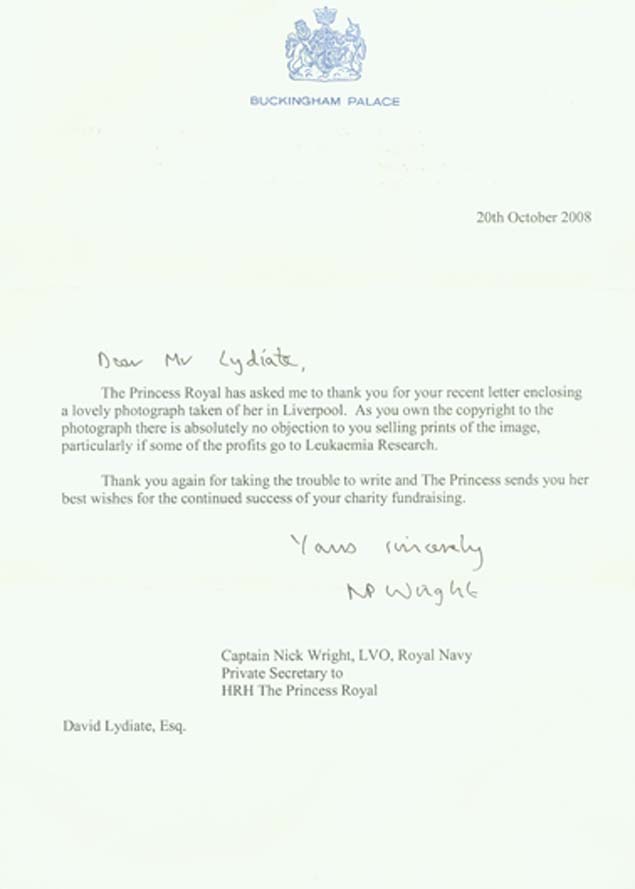 BUCKINGHAM PALACE

20th October 2008

Dear Mr Lydiate,

The Princess Royal has asked me to thank you for your recent letter enclosing a lovely photograph taken of her in Liverpool. As you own the copyright to the photograph there is absolutely no objection to you selling prints of the image, particularly if some of the profits go to Leukaemia Research.

Thank you again for taking the trouble to write and The Princess sends you her best wishes for the continued success of your charity fundraising.

Yours sincerely

NP Wright

Captain Nick Wright, LVO, Royal Navy
Private Secretary to
HRH The Princess Royal

David Lydiate, Esq.